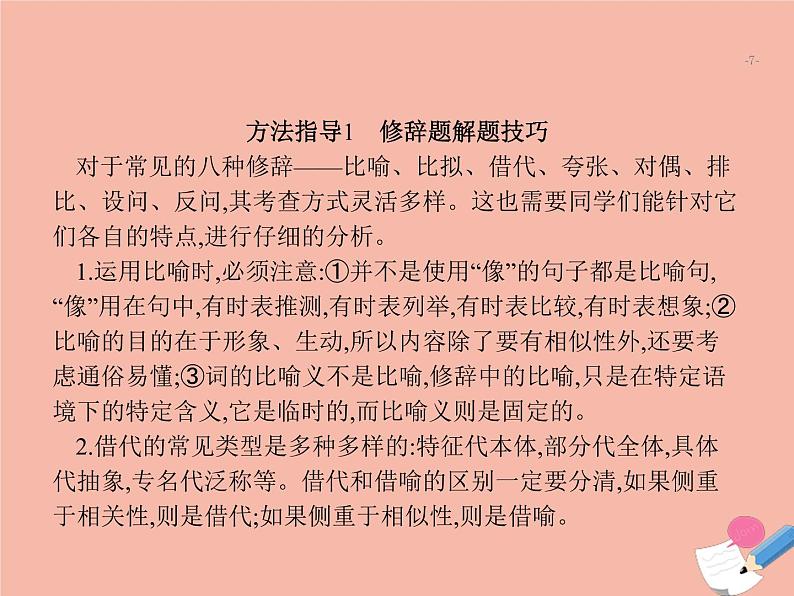 -7-

方法指导1　修辞题解题技巧

对于常见的八种修辞——比喻、比拟、借代、夸张、对偶、排比、设问、反问,其考查方式灵活多样。这也需要同学们能针对它们各自的特点,进行仔细的分析。

1.运用比喻时,必须注意:①并不是使用“像”的句子都是比喻句,“像”用在句中,有时表推测,有时表列举,有时表比较,有时表想象;②比喻的目的在于形象、生动,所以内容除了要有相似性外,还要考虑通俗易懂;③词的比喻义不是比喻,修辞中的比喻,只是在特定语境下的特定含义,它是临时的,而比喻义则是固定的。

2.借代的常见类型是多种多样的:特征代本体,部分代全体,具体代抽象,专名代泛称等。借代和借喻的区别一定要分清,如果侧重于相关性,则是借代;如果侧重于相似性,则是借喻。